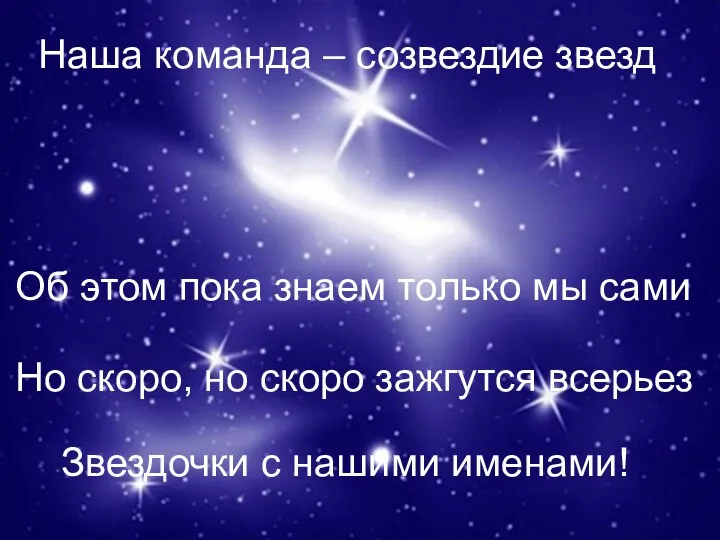 Наша команда – созвездие звезд

Об этом пока знаем только мы сами

Но скоро, но скоро зажгутся всерьез

Звездочки с нашими именами!